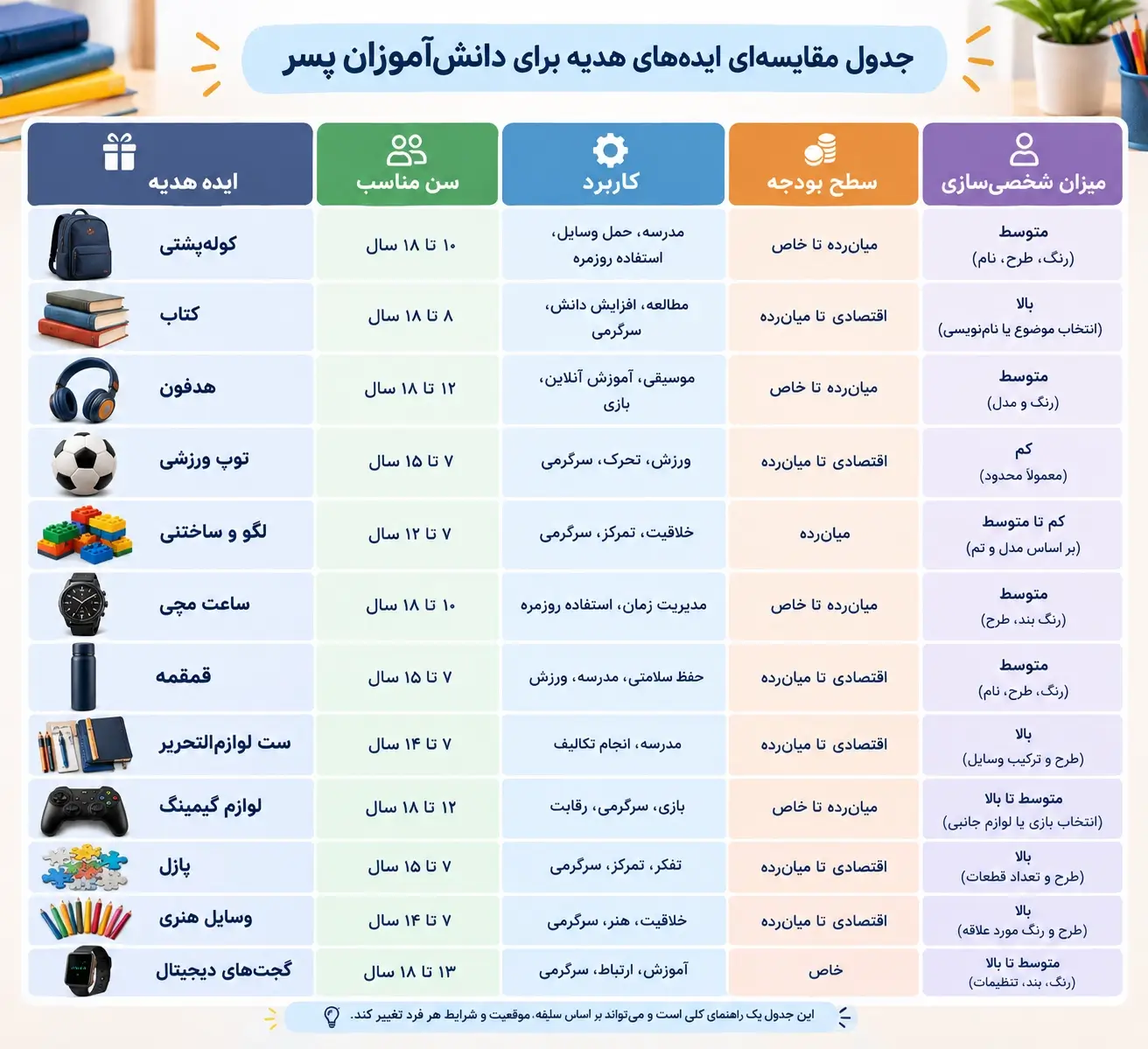 جدول مقایسه‌ای ایده‌های هدیه برای دانش‌آموزان پسر

| ایده هدیه | سن مناسب | کاربرد | سطح بودجه | میزان شخصی‌سازی |
|---|---|---|---|---|
| کوله‌پشتی | ۱۰ تا ۱۸ سال | مدرسه، حمل وسایل، استفاده روزمره | میان‌رده تا خاص | متوسط (رنگ، طرح، نام) |
| کتاب | ۸ تا ۱۸ سال | مطالعه، افزایش دانش، سرگرمی | اقتصادی تا میان‌رده | بالا (انتخاب موضوع یا نام‌نویسی) |
| هدفون | ۱۲ تا ۱۸ سال | موسیقی، آموزش آنلاین، بازی | میان‌رده تا خاص | متوسط (رنگ و مدل) |
| توپ ورزشی | ۷ تا ۱۵ سال | ورزش، تحرک، سرگرمی | اقتصادی تا میان‌رده | کم (معمولاً محدود) |
| لگو و ساختنی | ۷ تا ۱۲ سال | خلاقیت، تمرکز، سرگرمی | میان‌رده | کم تا متوسط (بر اساس مدل و تم) |
| ساعت مچی | ۱۰ تا ۱۸ سال | مدیریت زمان، استفاده روزمره | میان‌رده تا خاص | متوسط (رنگ بند، طرح) |
| قمقمه | ۷ تا ۱۵ سال | حفظ سلامتی، مدرسه، ورزش | اقتصادی تا میان‌رده | متوسط (رنگ، طرح، نام) |
| ست لوازم‌التحریر | ۷ تا ۱۴ سال | مدرسه، انجام تکالیف | اقتصادی تا میان‌رده | بالا (طرح و ترکیب وسایل) |
| لوازم گیمینگ | ۱۲ تا ۱۸ سال | بازی، سرگرمی، رقابت | میان‌رده تا خاص | متوسط تا بالا (انتخاب بازی یا لوازم جانبی) |
| پازل | ۷ تا ۱۵ سال | تفکر، تمرکز، سرگرمی | اقتصادی تا میان‌رده | بالا (طرح و تعداد قطعات) |
| وسایل هنری | ۷ تا ۱۴ سال | خلاقیت، هنر، سرگرمی | اقتصادی تا میان‌رده | بالا (طرح و رنگ مورد علاقه) |
| گجت‌های دیجیتال | ۱۳ تا ۱۸ سال | آموزش، ارتباط، سرگرمی | خاص | متوسط تا بالا (رنگ، بند، تنظیمات) |

این جدول یک راهنمای کلی است و می‌تواند بر اساس سلیقه، موقعیت و شرایط هر فرد تغییر کند.